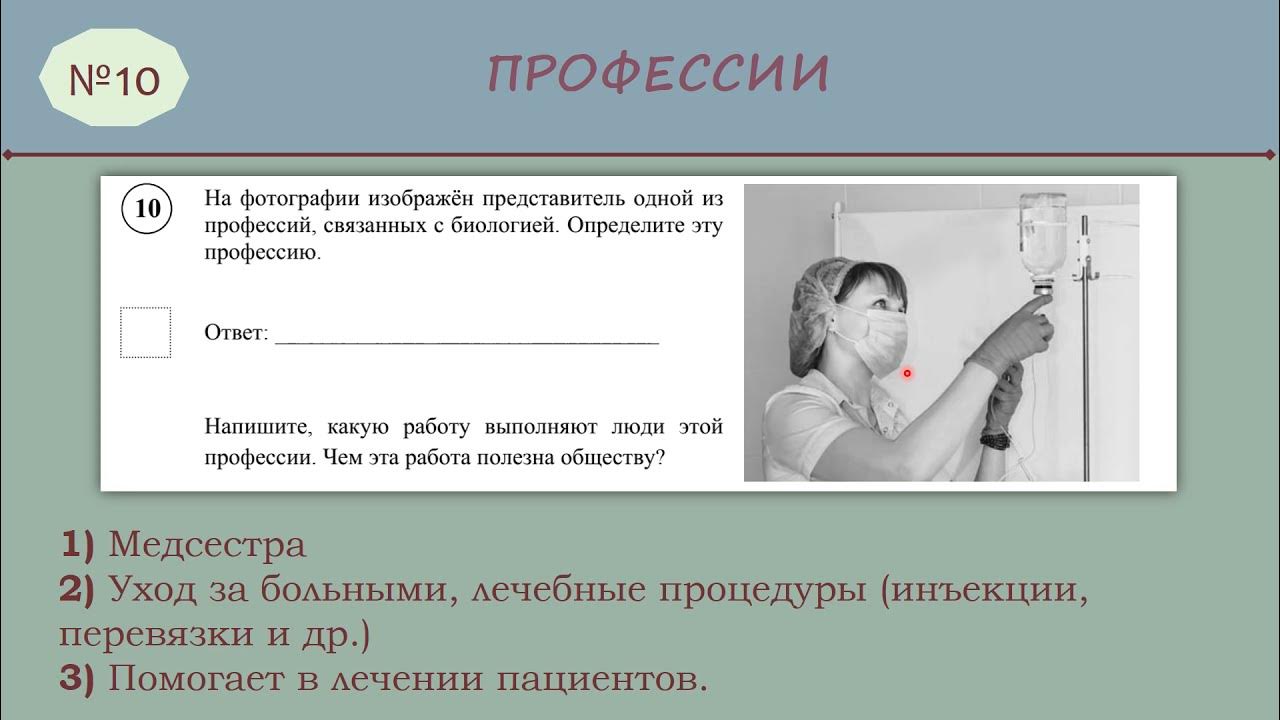 №10

ПРОФЕССИИ

10

На фотографии изображён представитель одной из профессий, связанных с биологией. Определите эту профессию.

Ответ: ___________________________________

Напишите, какую работу выполняют люди этой профессии. Чем эта работа полезна обществу?

1) Медсестра
2) Уход за больными, лечебные процедуры (инъекции, перевязки и др.)
3) Помогает в лечении пациентов.